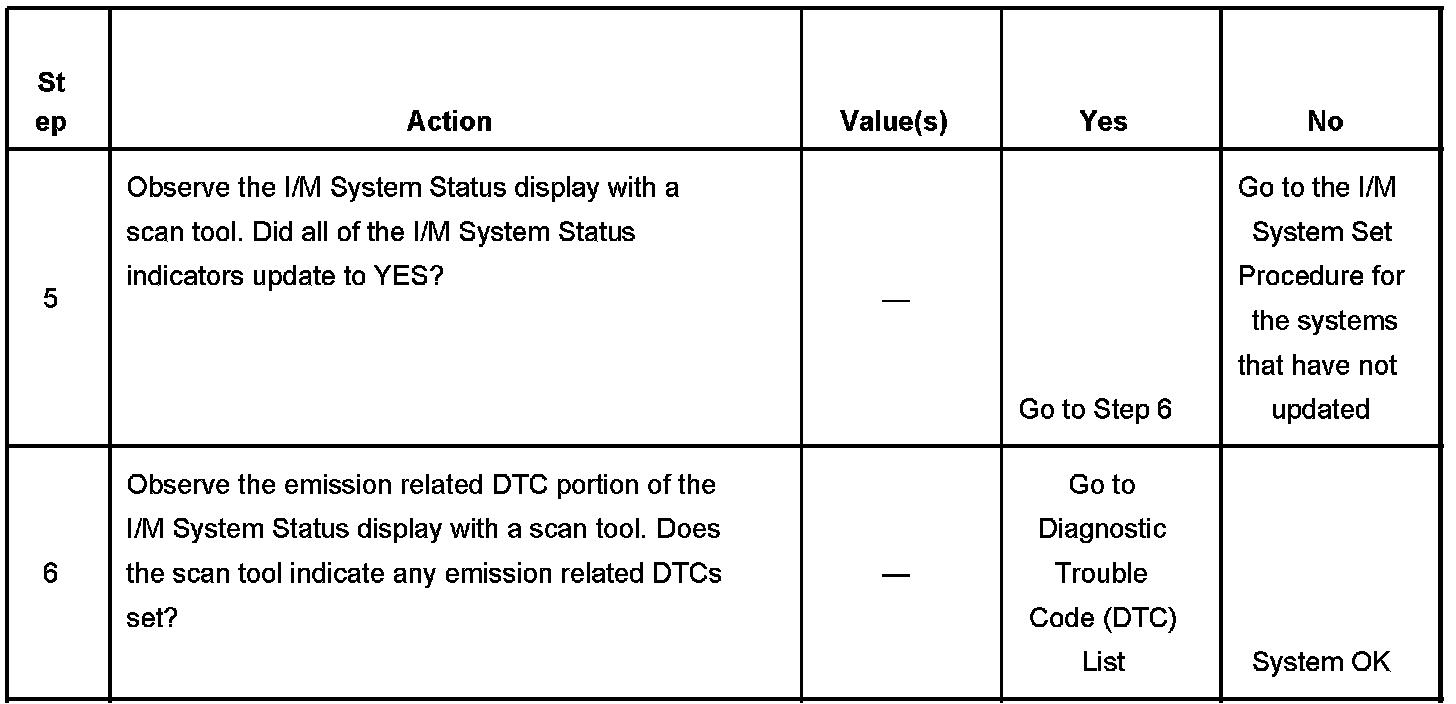 | Step | Action | Value(s) | Yes | No |
|---|---|---|---|---|
| 5 | Observe the I/M System Status display with a scan tool. Did all of the I/M System Status indicators update to YES? | — | Go to Step 6 | Go to the I/M System Set Procedure for the systems that have not updated |
| 6 | Observe the emission related DTC portion of the I/M System Status display with a scan tool. Does the scan tool indicate any emission related DTCs set? | — | Go to Diagnostic Trouble Code (DTC) List | System OK |